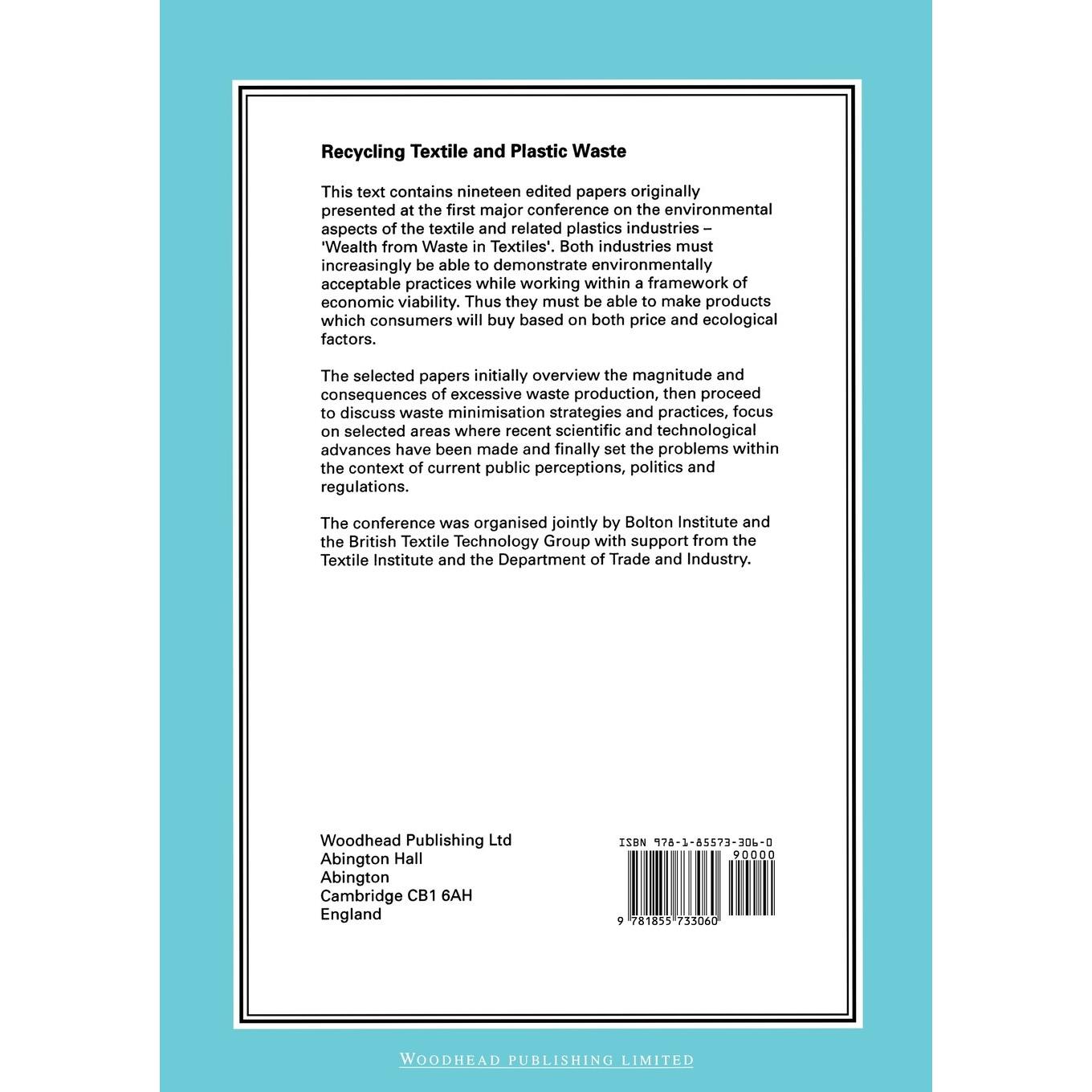 Recycling Textile and Plastic Waste

This text contains nineteen edited papers originally presented at the first major conference on the environmental aspects of the textile and related plastics industries – 'Wealth from Waste in Textiles'. Both industries must increasingly be able to demonstrate environmentally acceptable practices while working within a framework of economic viability. Thus they must be able to make products which consumers will buy based on both price and ecological factors.

The selected papers initially overview the magnitude and consequences of excessive waste production, then proceed to discuss waste minimisation strategies and practices, focus on selected areas where recent scientific and technological advances have been made and finally set the problems within the context of current public perceptions, politics and regulations.

The conference was organised jointly by Bolton Institute and the British Textile Technology Group with support from the Textile Institute and the Department of Trade and Industry.

Woodhead Publishing Ltd
Abington Hall
Abington
Cambridge CB1 6AH
England

ISBN 978-1-85573-306-0
90000
9 781855 733060

WOODHEAD PUBLISHING LIMITED